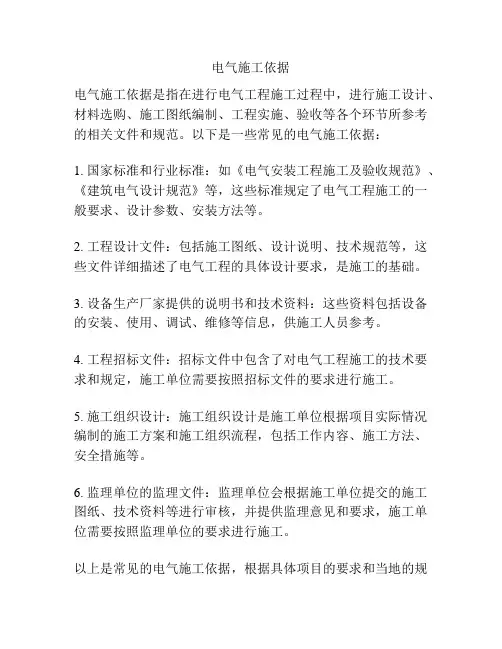 电气施工依据

电气施工依据是指在进行电气工程施工过程中，进行施工设计、材料选购、施工图纸编制、工程实施、验收等各个环节所参考的相关文件和规范。以下是一些常见的电气施工依据：

1. 国家标准和行业标准：如《电气安装工程施工及验收规范》、《建筑电气设计规范》等，这些标准规定了电气工程施工的一般要求、设计参数、安装方法等。

2. 工程设计文件：包括施工图纸、设计说明、技术规范等，这些文件详细描述了电气工程的具体设计要求，是施工的基础。

3. 设备生产厂家提供的说明书和技术资料：这些资料包括设备的安装、使用、调试、维修等信息，供施工人员参考。

4. 工程招标文件：招标文件中包含了对电气工程施工的技术要求和规定，施工单位需要按照招标文件的要求进行施工。

5. 施工组织设计：施工组织设计是施工单位根据项目实际情况编制的施工方案和施工组织流程，包括工作内容、施工方法、安全措施等。

6. 监理单位的监理文件：监理单位会根据施工单位提交的施工图纸、技术资料等进行审核，并提供监理意见和要求，施工单位需要按照监理单位的要求进行施工。

以上是常见的电气施工依据，根据具体项目的要求和当地的规